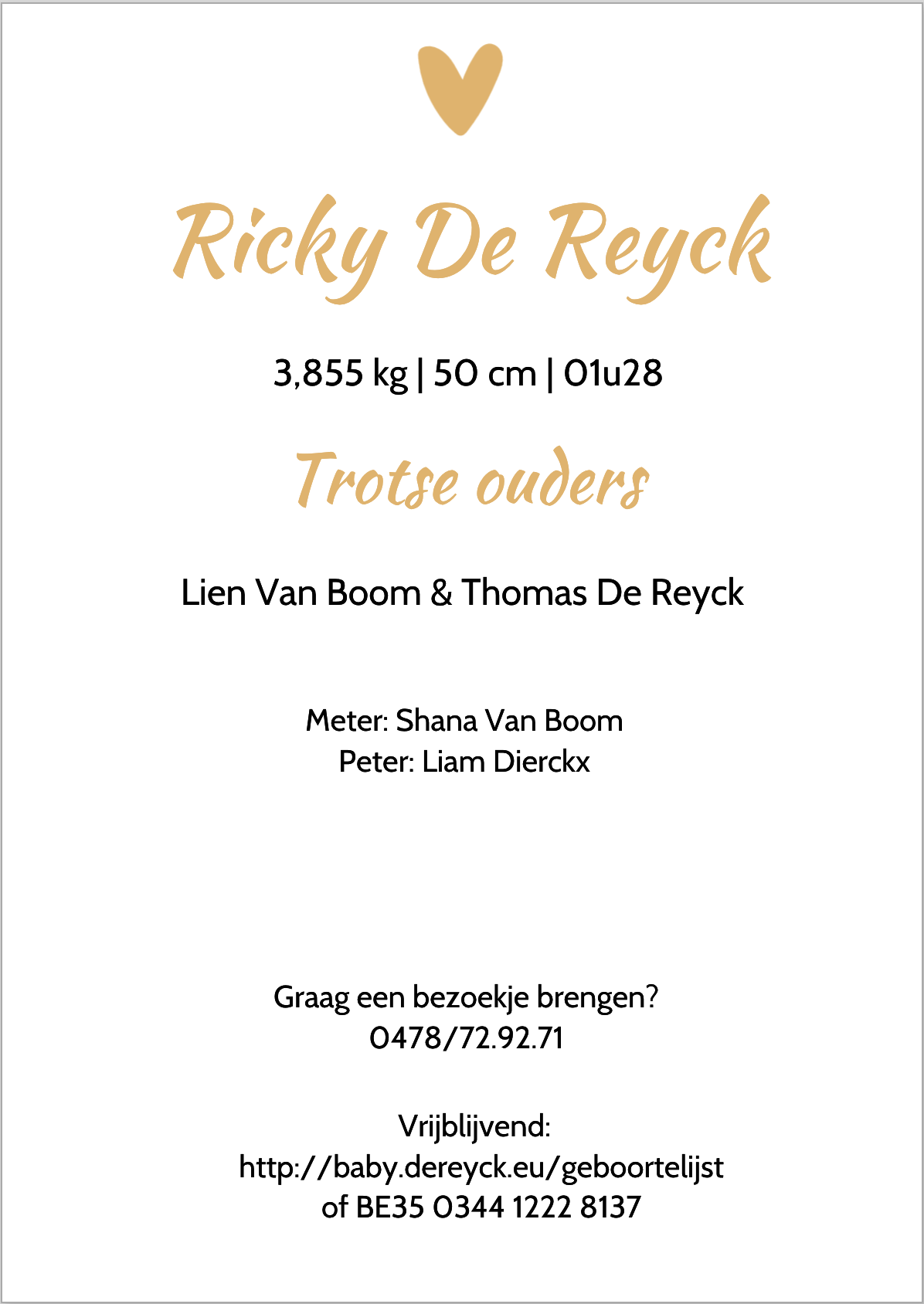 Ricky De Reyck

3,855 kg | 50 cm | 01u28

Trotse ouders

Lien Van Boom & Thomas De Reyck

Meter: Shana Van Boom
Peter: Liam Dierckx

Graag een bezoekje brengen?
0478/72.92.71

Vrijblijvend:
http://baby.dereyck.eu/geboortelijst
of BE35 0344 1222 8137